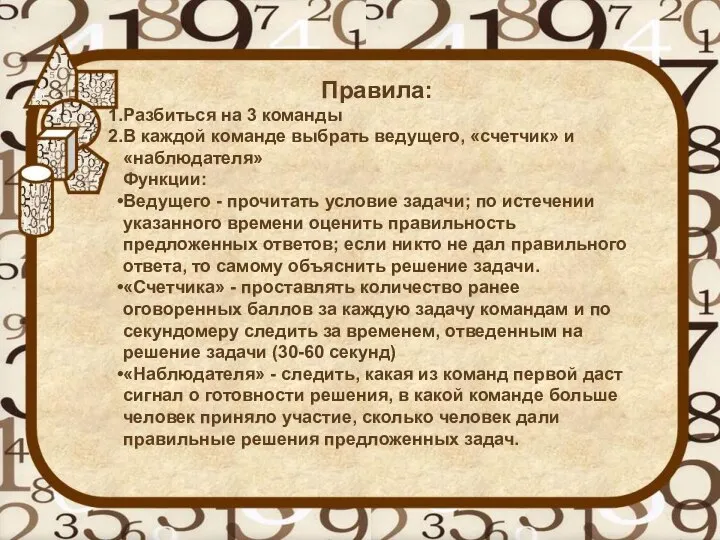 Правила:
1.Разбиться на 3 команды
2.В каждой команде выбрать ведущего, «счетчик» и «наблюдателя»
Функции:
•Ведущего - прочитать условие задачи; по истечении указанного времени оценить правильность предложенных ответов; если никто не дал правильного ответа, то самому объяснить решение задачи.
•«Счетчика» - проставлять количество ранее оговоренных баллов за каждую задачу командам и по секундомеру следить за временем, отведенным на решение задачи (30-60 секунд)
•«Наблюдателя» - следить, какая из команд первой даст сигнал о готовности решения, в какой команде больше человек приняло участие, сколько человек дали правильные решения предложенных задач.